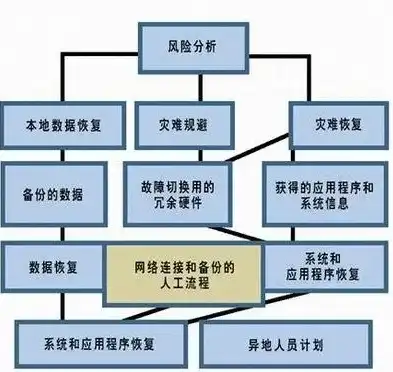 风险分析

本地数据恢复

灾难规避

灾难恢复

备份的数据

故障切换用的冗余硬件

获得的应用程序和系统信息

数据恢复

网络连接和备份的人工流程

系统和应用程序恢复

系统和应用程序恢复

异地人员计划